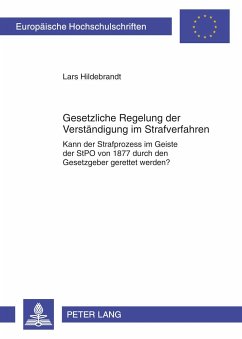 Europäische Hochschulschriften

Lars Hildebrandt

Gesetzliche Regelung der Verständigung im Strafverfahren

Kann der Strafprozess im Geiste der StPO von 1877 durch den Gesetzgeber gerettet werden?

PETER LANG